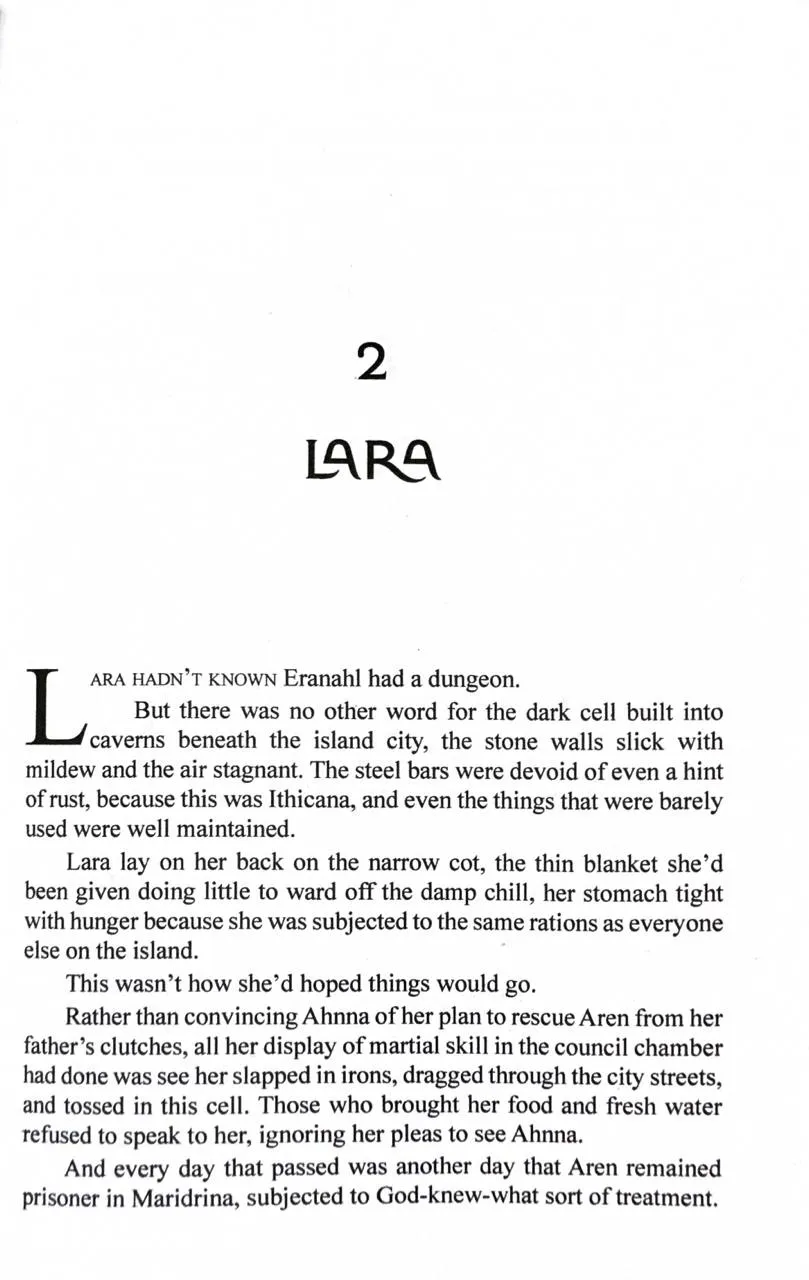 2

LARA

LARA HADN'T KNOWN Eranahl had a dungeon.

But there was no other word for the dark cell built into caverns beneath the island city, the stone walls slick with mildew and the air stagnant. The steel bars were devoid of even a hint of rust, because this was Ithicana, and even the things that were barely used were well maintained.

Lara lay on her back on the narrow cot, the thin blanket she'd been given doing little to ward off the damp chill, her stomach tight with hunger because she was subjected to the same rations as everyone else on the island.

This wasn't how she'd hoped things would go.

Rather than convincing Ahnna of her plan to rescue Aren from her father's clutches, all her display of martial skill in the council chamber had done was see her slapped in irons, dragged through the city streets, and tossed in this cell. Those who brought her food and fresh water refused to speak to her, ignoring her pleas to see Ahnna.

And every day that passed was another day that Aren remained prisoner in Maridrina, subjected to God-knew-what sort of treatment.